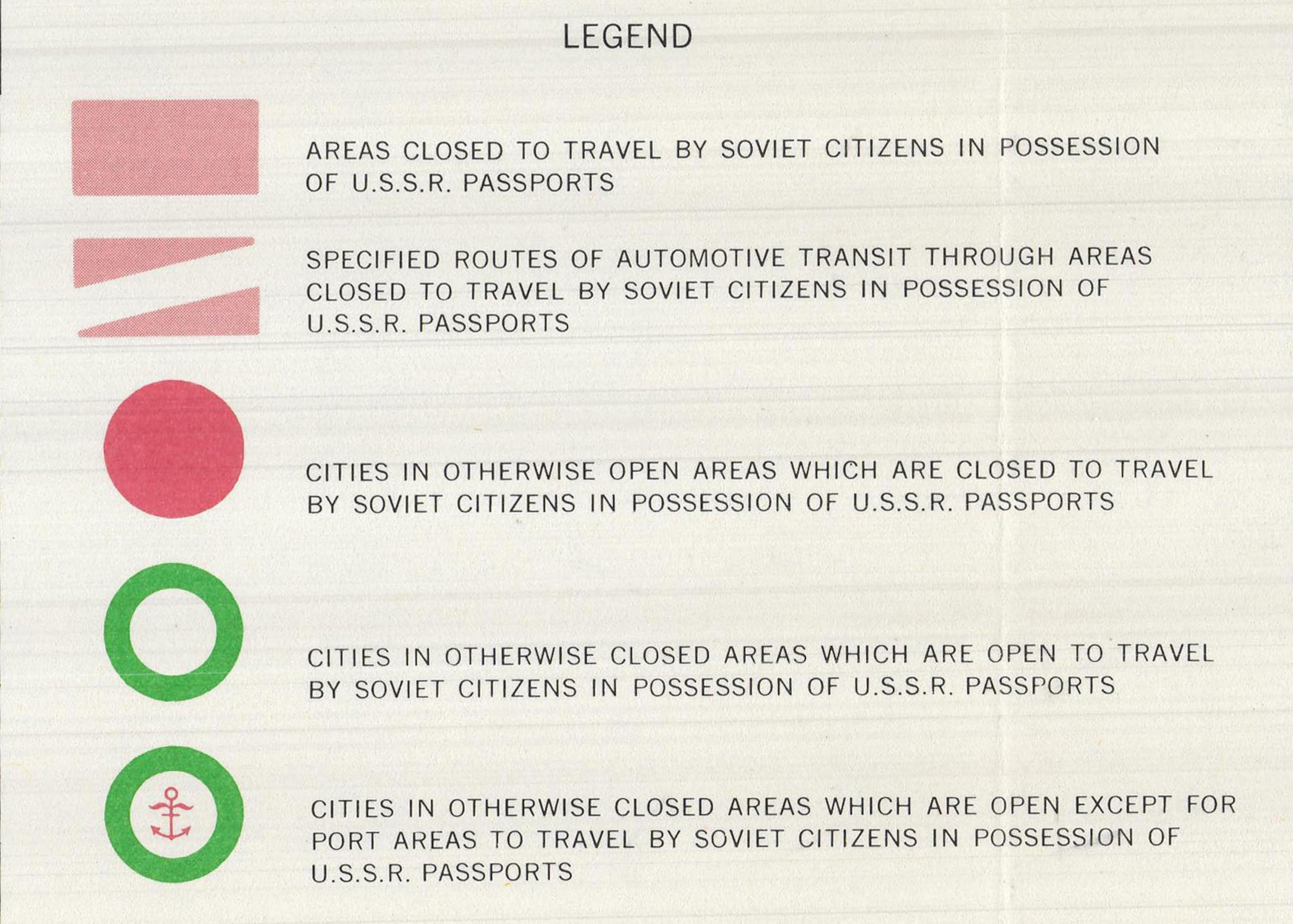 LEGEND

AREAS CLOSED TO TRAVEL BY SOVIET CITIZENS IN POSSESSION OF U.S.S.R. PASSPORTS

SPECIFIED ROUTES OF AUTOMOTIVE TRANSIT THROUGH AREAS CLOSED TO TRAVEL BY SOVIET CITIZENS IN POSSESSION OF U.S.S.R. PASSPORTS

CITIES IN OTHERWISE OPEN AREAS WHICH ARE CLOSED TO TRAVEL BY SOVIET CITIZENS IN POSSESSION OF U.S.S.R. PASSPORTS

CITIES IN OTHERWISE CLOSED AREAS WHICH ARE OPEN TO TRAVEL BY SOVIET CITIZENS IN POSSESSION OF U.S.S.R. PASSPORTS

CITIES IN OTHERWISE CLOSED AREAS WHICH ARE OPEN EXCEPT FOR PORT AREAS TO TRAVEL BY SOVIET CITIZENS IN POSSESSION OF U.S.S.R. PASSPORTS